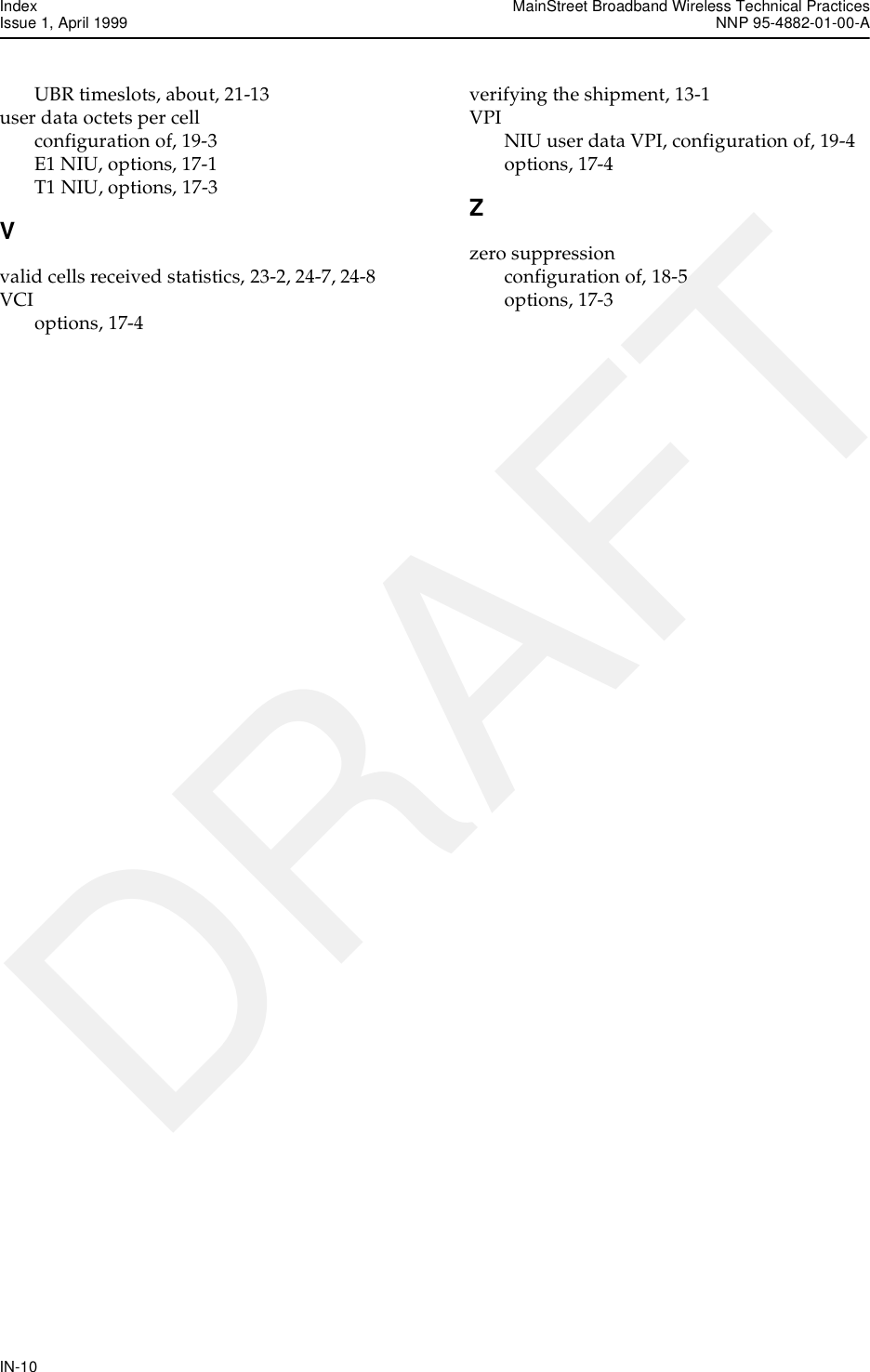 Index
Issue 1, April 1999

MainStreet Broadband Wireless Technical Practices
NNP 95-4882-01-00-A

UBR timeslots, about, 21-13
user data octets per cell
configuration of, 19-3
E1 NIU, options, 17-1
T1 NIU, options, 17-3

V

valid cells received statistics, 23-2, 24-7, 24-8
VCI
options, 17-4

verifying the shipment, 13-1
VPI
NIU user data VPI, configuration of, 19-4
options, 17-4

Z

zero suppression
configuration of, 18-5
options, 17-3

DRAFT

IN-10